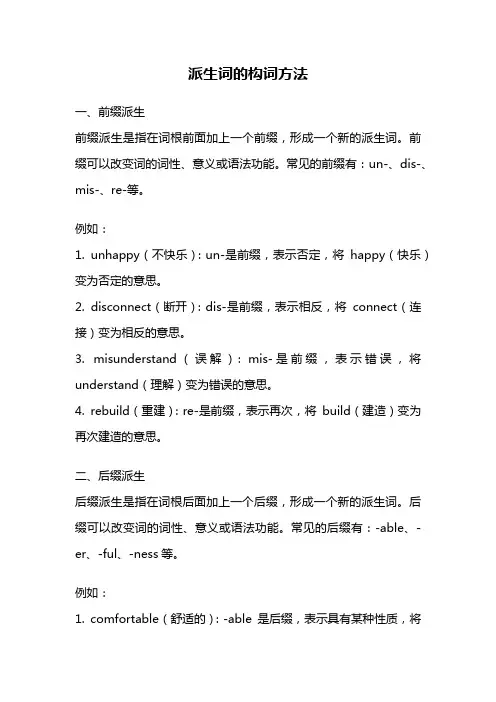 派生词的构词方法

一、前缀派生

前缀派生是指在词根前面加上一个前缀，形成一个新的派生词。前缀可以改变词的词性、意义或语法功能。常见的前缀有：un-、dis-、mis-、re-等。

例如：

1. unhappy（不快乐）：un-是前缀，表示否定，将 happy（快乐）变为否定的意思。

2. disconnect（断开）：dis-是前缀，表示相反，将 connect（连接）变为相反的意思。

3. misunderstand（误解）：mis-是前缀，表示错误，将 understand（理解）变为错误的意思。

4. rebuild（重建）：re-是前缀，表示再次，将 build（建造）变为再次建造的意思。

二、后缀派生

后缀派生是指在词根后面加上一个后缀，形成一个新的派生词。后缀可以改变词的词性、意义或语法功能。常见的后缀有：-able、-er、-ful、-ness 等。

例如：

1. comfortable（舒适的）：-able 是后缀，表示具有某种性质，将